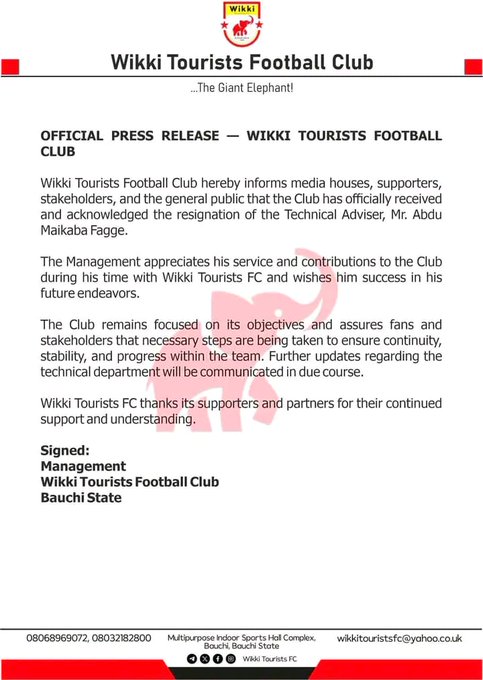 Wikki

Wikki Tourists Football Club

...The Giant Elephant!

OFFICIAL PRESS RELEASE — WIKKI TOURISTS FOOTBALL CLUB

Wikki Tourists Football Club hereby informs media houses, supporters, stakeholders, and the general public that the Club has officially received and acknowledged the resignation of the Technical Adviser, Mr. Abdu Maikaba Fagge.

The Management appreciates his service and contributions to the Club during his time with Wikki Tourists FC and wishes him success in his future endeavors.

The Club remains focused on its objectives and assures fans and stakeholders that necessary steps are being taken to ensure continuity, stability, and progress within the team. Further updates regarding the technical department will be communicated in due course.

Wikki Tourists FC thanks its supporters and partners for their continued support and understanding.

Signed:
Management
Wikki Tourists Football Club
Bauchi State

08068969072, 08032182800

Multipurpose Indoor Sports Hall Complex, Bauchi, Bauchi State

wikkitouristsfc@yahoo.co.uk

Wikki Tourists FC